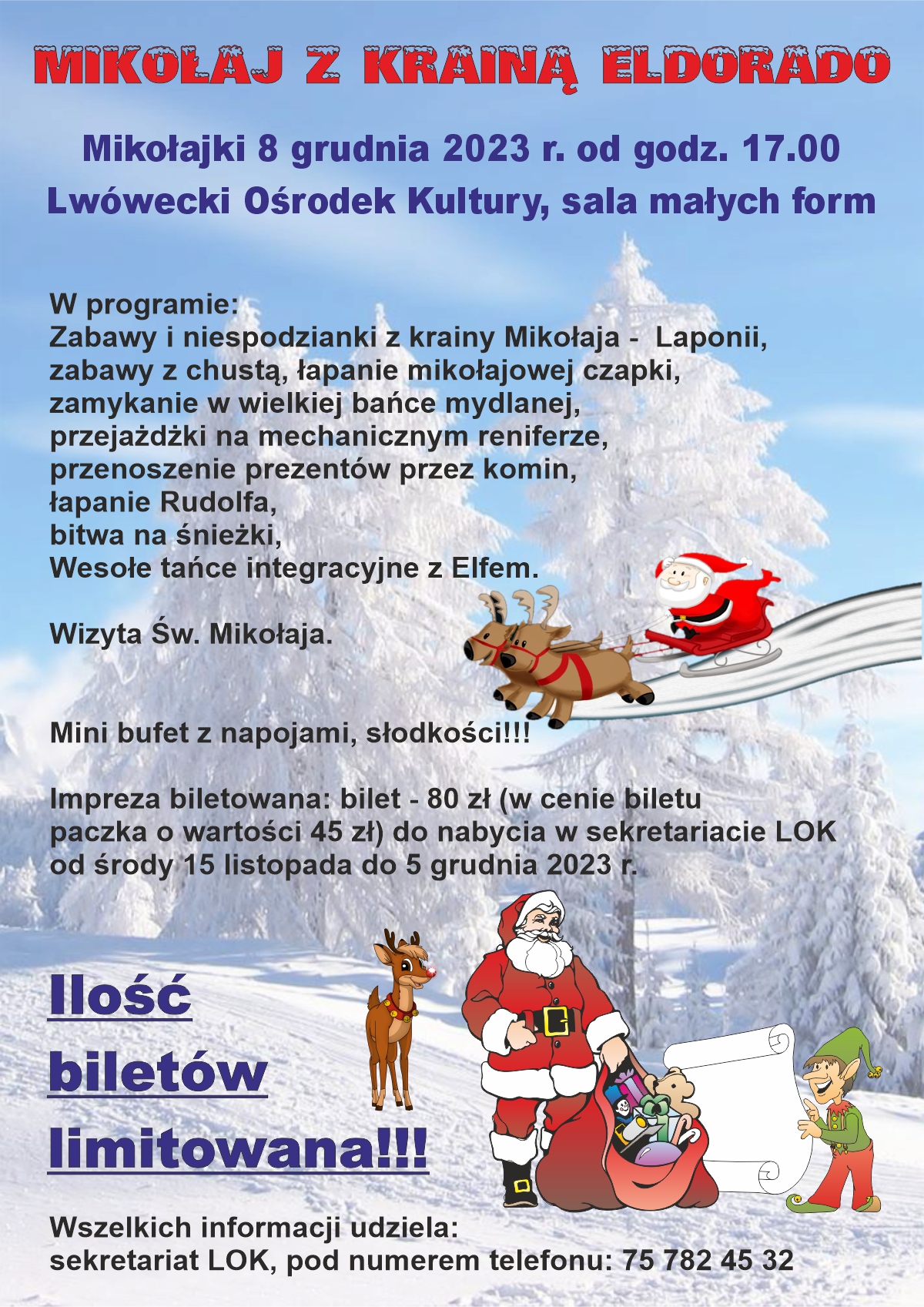 MIKOŁAJ Z KRAINĄ ELDORADO

Mikołajki 8 grudnia 2023 r. od godz. 17.00
Lwówecki Ośrodek Kultury, sala małych form

W programie:
Zabawy i niespodzianki z krainy Mikołaja - Laponii,
zabawy z chustą, łapanie mikołajowej czapki,
zamykanie w wielkiej bańce mydlanej,
przejażdżki na mechanicznym reniferze,
przenoszenie prezentów przez komin,
łapanie Rudolfa,
bitwa na śnieżki,
Wesołe tańce integracyjne z Elfem.

Wizyta Św. Mikołaja.

Mini bufet z napojami, słodkości!!!

Impreza biletowana: bilet - 80 zł (w cenie biletu paczka o wartości 45 zł) do nabycia w sekretariacie LOK od środy 15 listopada do 5 grudnia 2023 r.

Ilość biletów limitowana!!!

Wszelkich informacji udziela:
sekretariat LOK, pod numerem telefonu: 75 782 45 32